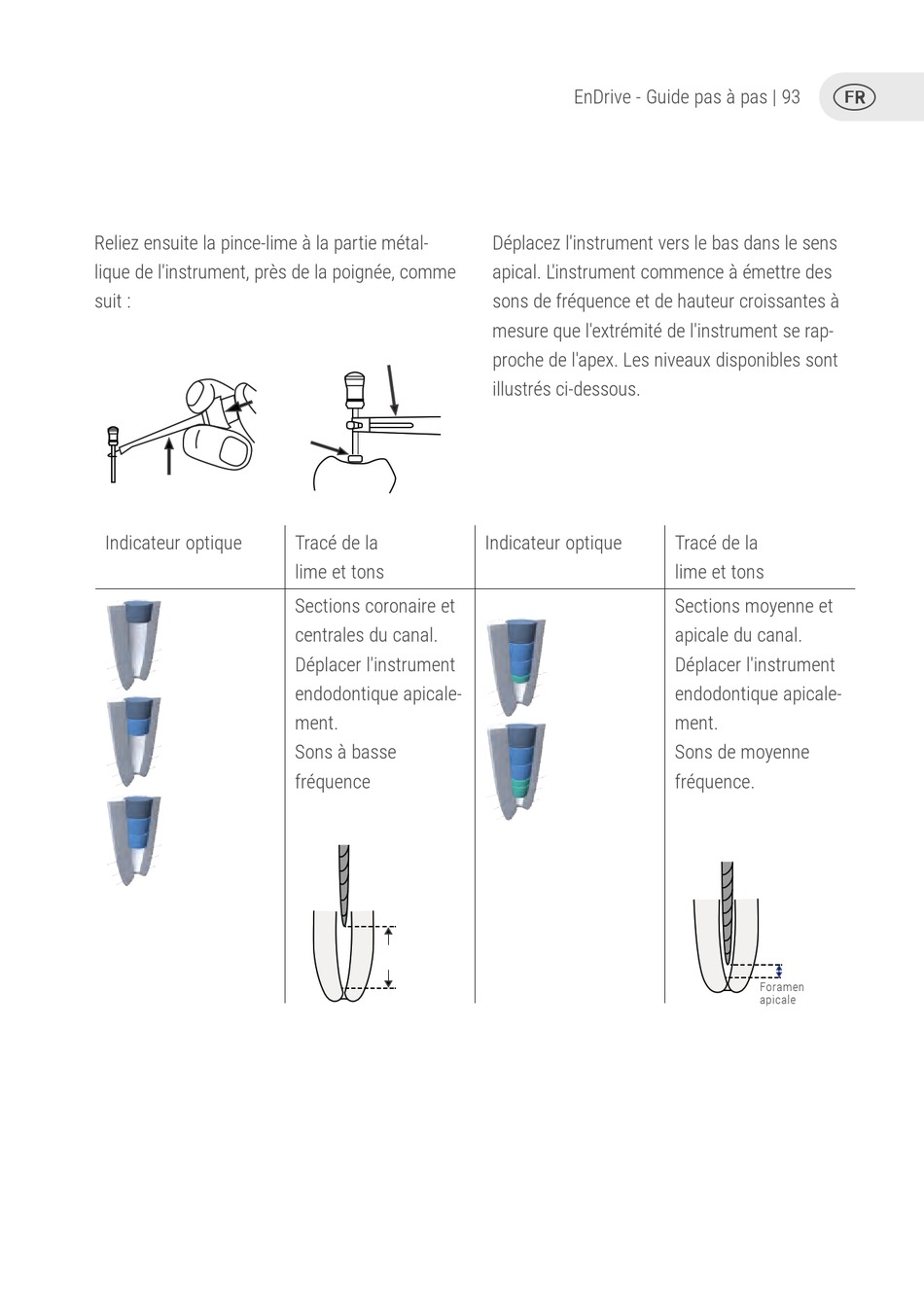 EnDrive - Guide pas à pas | 93 FR

Reliez ensuite la pince-lime à la partie métallique de l'instrument, près de la poignée, comme suit :

Déplacez l'instrument vers le bas dans le sens apical. L'instrument commence à émettre des sons de fréquence et de hauteur croissantes à mesure que l'extrémité de l'instrument se rapproche de l'apex. Les niveaux disponibles sont illustrés ci-dessous.

| Indicateur optique | Tracé de la lime et tons | Indicateur optique | Tracé de la lime et tons |
|---|---|---|---|
| | Sections coronaire et centrales du canal. Déplacer l'instrument endodontique apicalement. Sons à basse fréquence | | Sections moyenne et apicale du canal. Déplacer l'instrument endodontique apicalement. Sons de moyenne fréquence. Foramen apicale |